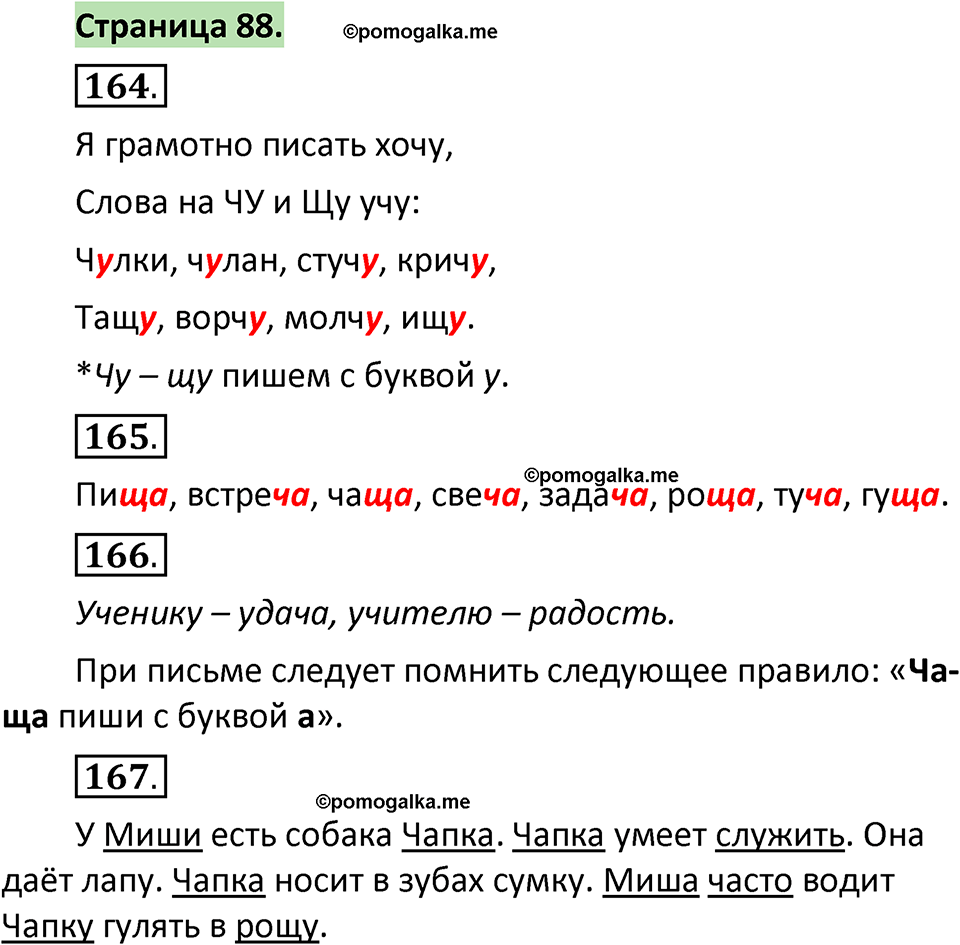 Страница 88. ©pomogalka.me

164.

Я грамотно писать хочу,

Слова на ЧУ и Щу учу:

Чулки, чулан, стучу, кричу,

Тащу, ворчу, молчу, ищу.

*Чу – щу пишем с буквой у.

165.

©pomogalka.me

Пища, встреча, чаща, свеча, задача, роща, туча, гуща.

166.

Ученику – удача, учителю – радость.

При письме следует помнить следующее правило: «Ча-ща пиши с буквой а».

167.

©pomogalka.me

У Миши есть собака Чапка. Чапка умеет служить. Она даёт лапу. Чапка носит в зубах сумку. Миша часто водит Чапку гулять в рощу.